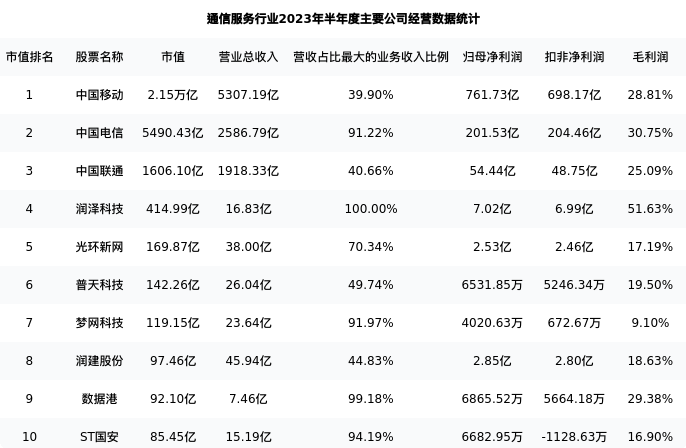 通信服务行业2023年半年度主要公司经营数据统计

| 市值排名 | 股票名称 | 市值 | 营业总收入 | 营收占比最大的业务收入比例 | 归母净利润 | 扣非净利润 | 毛利润 |
|---|---|---|---|---|---|---|---|
| 1 | 中国移动 | 2.15万亿 | 5307.19亿 | 39.90% | 761.73亿 | 698.17亿 | 28.81% |
| 2 | 中国电信 | 5490.43亿 | 2586.79亿 | 91.22% | 201.53亿 | 204.46亿 | 30.75% |
| 3 | 中国联通 | 1606.10亿 | 1918.33亿 | 40.66% | 54.44亿 | 48.75亿 | 25.09% |
| 4 | 润泽科技 | 414.99亿 | 16.83亿 | 100.00% | 7.02亿 | 6.99亿 | 51.63% |
| 5 | 光环新网 | 169.87亿 | 38.00亿 | 70.34% | 2.53亿 | 2.46亿 | 17.19% |
| 6 | 普天科技 | 142.26亿 | 26.04亿 | 49.74% | 6531.85万 | 5246.34万 | 19.50% |
| 7 | 梦网科技 | 119.15亿 | 23.64亿 | 91.97% | 4020.63万 | 672.67万 | 9.10% |
| 8 | 润建股份 | 97.46亿 | 45.94亿 | 44.83% | 2.85亿 | 2.80亿 | 18.63% |
| 9 | 数据港 | 92.10亿 | 7.46亿 | 99.18% | 6865.52万 | 5664.18万 | 29.38% |
| 10 | ST国安 | 85.45亿 | 15.19亿 | 94.19% | 6682.95万 | -1128.63万 | 16.90% |